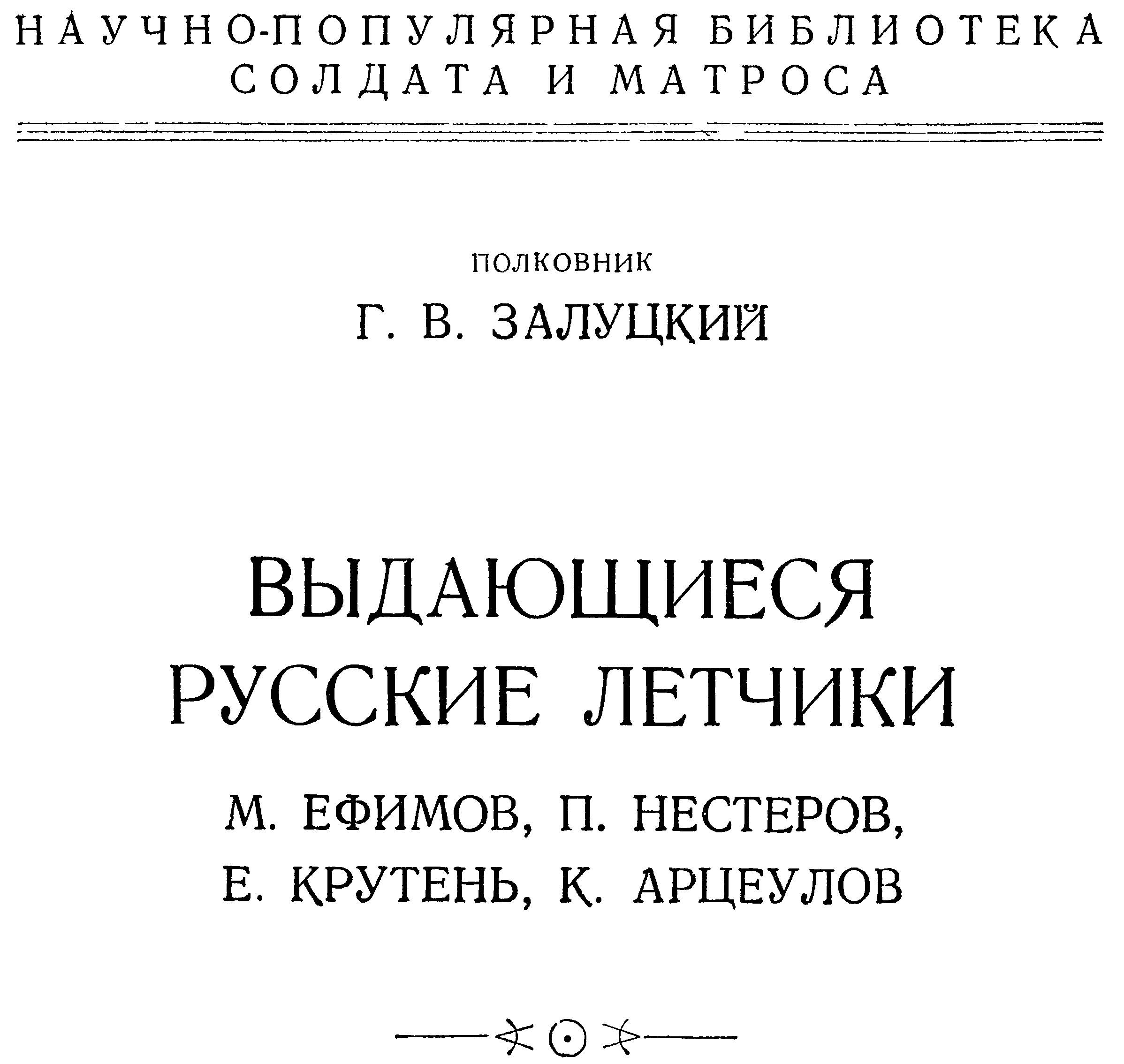 НАУЧНО-ПОПУЛЯРНАЯ БИБЛИОТЕКА
СОЛДАТА И МАТРОСА

ПОЛКОВНИК
Г. В. ЗАЛУЦКИЙ

ВЫДАЮЩИЕСЯ
РУССКИЕ ЛЕТЧИКИ

М. ЕФИМОВ, П. НЕСТЕРОВ,
Е. КРУТЕНЬ, К. АРЦЕУЛОВ